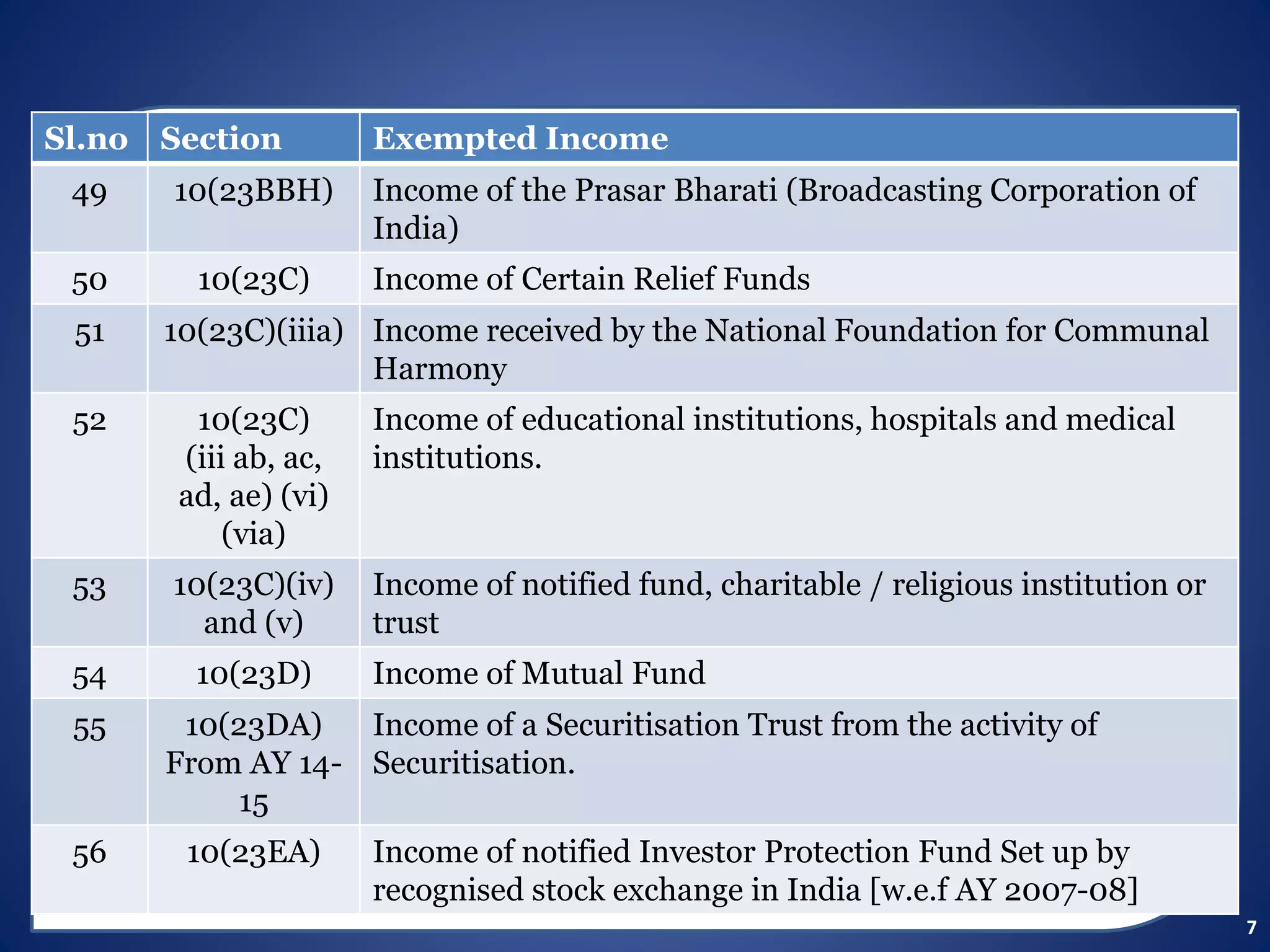 | Sl.no | Section | Exempted Income |
|---|---|---|
| 49 | 10(23BBH) | Income of the Prasar Bharati (Broadcasting Corporation of India) |
| 50 | 10(23C) | Income of Certain Relief Funds |
| 51 | 10(23C)(iiia) | Income received by the National Foundation for Communal Harmony |
| 52 | 10(23C) (iii ab, ac, ad, ae) (vi) (via) | Income of educational institutions, hospitals and medical institutions. |
| 53 | 10(23C)(iv) and (v) | Income of notified fund, charitable / religious institution or trust |
| 54 | 10(23D) | Income of Mutual Fund |
| 55 | 10(23DA) From AY 14-15 | Income of a Securitisation Trust from the activity of Securitisation. |
| 56 | 10(23EA) | Income of notified Investor Protection Fund Set up by recognised stock exchange in India [w.e.f AY 2007-08] |

7